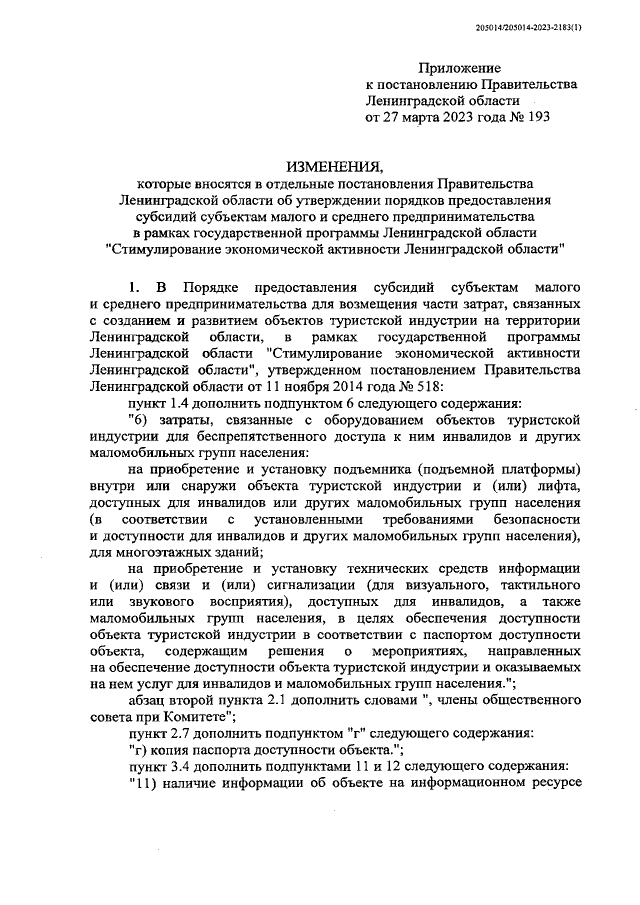 205014/205014-2023-2183(1)

Приложение
к постановлению Правительства
Ленинградской области
от 27 марта 2023 года № 193

ИЗМЕНЕНИЯ,
которые вносятся в отдельные постановления Правительства Ленинградской области об утверждении порядков предоставления субсидий субъектам малого и среднего предпринимательства в рамках государственной программы Ленинградской области "Стимулирование экономической активности Ленинградской области"

1. В Порядке предоставления субсидий субъектам малого и среднего предпринимательства для возмещения части затрат, связанных с созданием и развитием объектов туристской индустрии на территории Ленинградской области, в рамках государственной программы Ленинградской области "Стимулирование экономической активности Ленинградской области", утвержденном постановлением Правительства Ленинградской области от 11 ноября 2014 года № 518:

пункт 1.4 дополнить подпунктом 6 следующего содержания:

"6) затраты, связанные с оборудованием объектов туристской индустрии для беспрепятственного доступа к ним инвалидов и других маломобильных групп населения:

на приобретение и установку подъемника (подъемной платформы) внутри или снаружи объекта туристской индустрии и (или) лифта, доступных для инвалидов или других маломобильных групп населения (в соответствии с установленными требованиями безопасности и доступности для инвалидов и других маломобильных групп населения), для многоэтажных зданий;

на приобретение и установку технических средств информации и (или) связи и (или) сигнализации (для визуального, тактильного или звукового восприятия), доступных для инвалидов, а также маломобильных групп населения, в целях обеспечения доступности объекта туристской индустрии в соответствии с паспортом доступности объекта, содержащим решения о мероприятиях, направленных на обеспечение доступности объекта туристской индустрии и оказываемых на нем услуг для инвалидов и маломобильных групп населения.";

абзац второй пункта 2.1 дополнить словами ", члены общественного совета при Комитете";

пункт 2.7 дополнить подпунктом "г" следующего содержания:

"г) копия паспорта доступности объекта.";

пункт 3.4 дополнить подпунктами 11 и 12 следующего содержания:

"11) наличие информации об объекте на информационном ресурсе